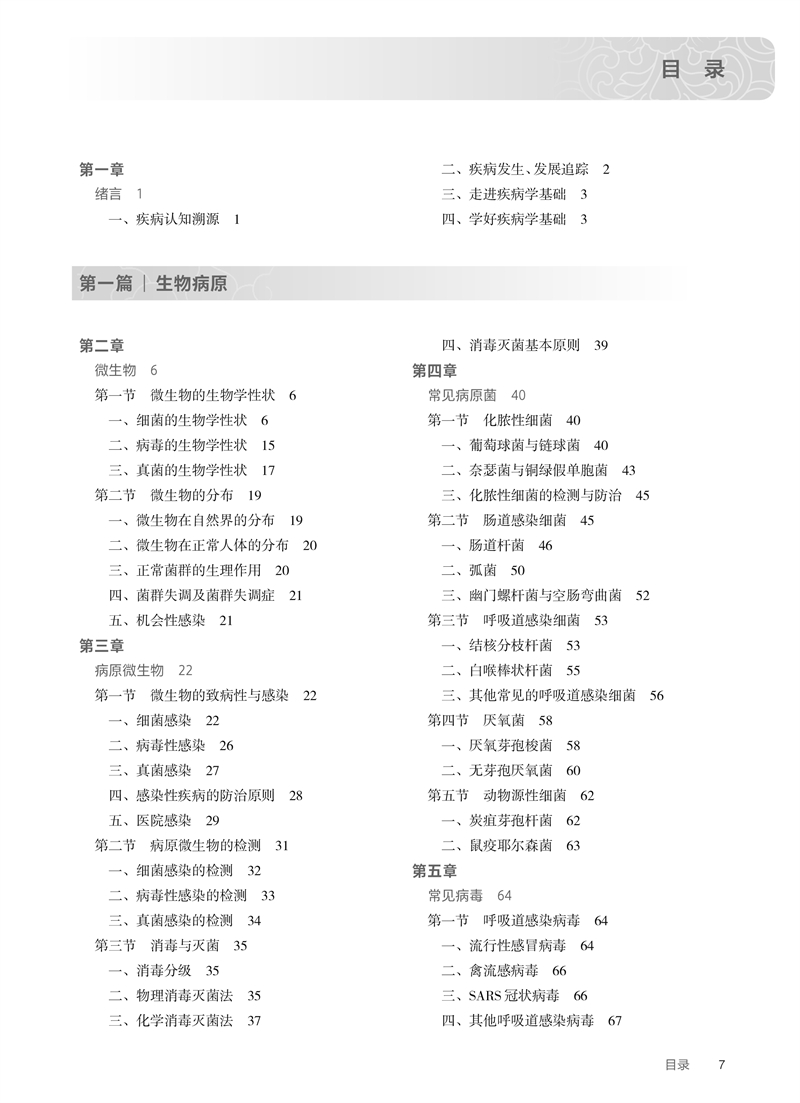 目 录

第一章
绪言 1
一、疾病认知溯源 1
二、疾病发生、发展追踪 2
三、走进疾病学基础 3
四、学好疾病学基础 3

第一篇 | 生物病原

第二章
微生物 6
第一节 微生物的生物学性状 6
一、细菌的生物学性状 6
二、病毒的生物学性状 15
三、真菌的生物学性状 17
第二节 微生物的分布 19
一、微生物在自然界的分布 19
二、微生物在正常人体的分布 20
三、正常菌群的生理作用 20
四、菌群失调及菌群失调症 21
五、机会性感染 21
第三章
病原微生物 22
第一节 微生物的致病性与感染 22
一、细菌感染 22
二、病毒性感染 26
三、真菌感染 27
四、感染性疾病的防治原则 28
五、医院感染 29
第二节 病原微生物的检测 31
一、细菌感染的检测 32
二、病毒性感染的检测 33
三、真菌感染的检测 34
第三节 消毒与灭菌 35
一、消毒分级 35
二、物理消毒灭菌法 35
三、化学消毒灭菌法 37
四、消毒灭菌基本原则 39
第四章
常见病原菌 40
第一节 化脓性细菌 40
一、葡萄球菌与链球菌 40
二、奈瑟菌与铜绿假单胞菌 43
三、化脓性细菌的检测与防治 45
第二节 肠道感染细菌 45
一、肠道杆菌 46
二、弧菌 50
三、幽门螺杆菌与空肠弯曲菌 52
第三节 呼吸道感染细菌 53
一、结核分枝杆菌 53
二、白喉棒状杆菌 55
三、其他常见的呼吸道感染细菌 56
第四节 厌氧菌 58
一、厌氧芽孢梭菌 58
二、无芽孢厌氧菌 60
第五节 动物源性细菌 62
一、炭疽芽孢杆菌 62
二、鼠疫耶尔森菌 63
第五章
常见病毒 64
第一节 呼吸道感染病毒 64
一、流行性感冒病毒 64
二、禽流感病毒 66
三、SARS 冠状病毒 66
四、其他呼吸道感染病毒 67

目录 7